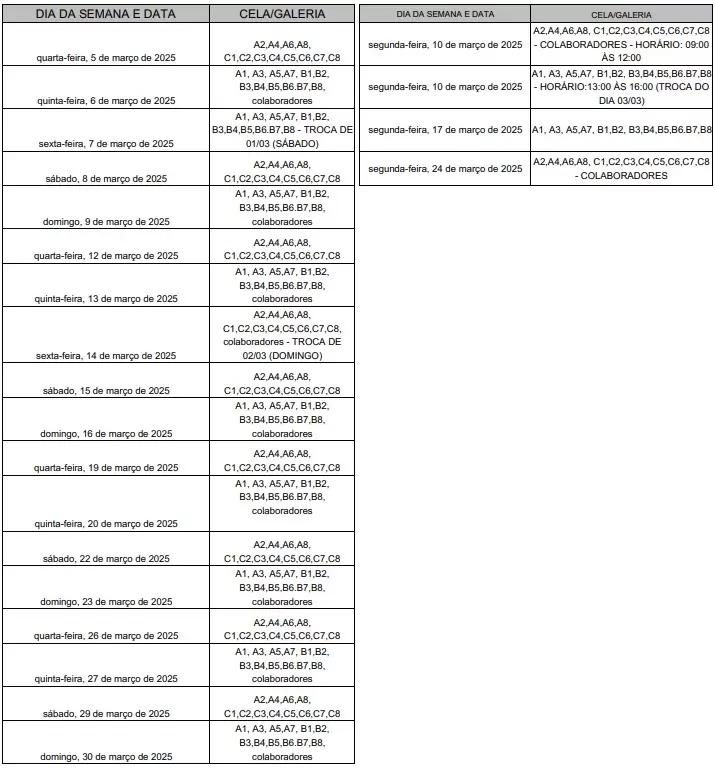 | DIA DA SEMANA E DATA | CELA/GALERIA |
|---|---|
| quarta-feira, 5 de março de 2025 | A2,A4,A6,A8, C1,C2,C3,C4,C5,C6,C7,C8 |
| quinta-feira, 6 de março de 2025 | A1, A3, A5,A7, B1,B2, B3,B4,B5,B6.B7,B8, colaboradores |
| sexta-feira, 7 de março de 2025 | A1, A3, A5,A7, B1,B2, B3,B4,B5,B6.B7,B8 - TROCA DE 01/03 (SÁBADO) |
| sábado, 8 de março de 2025 | A2,A4,A6,A8, C1,C2,C3,C4,C5,C6,C7,C8 |
| domingo, 9 de março de 2025 | A1, A3, A5,A7, B1,B2, B3,B4,B5,B6.B7,B8, colaboradores |
| quarta-feira, 12 de março de 2025 | A2,A4,A6,A8, C1,C2,C3,C4,C5,C6,C7,C8 |
| quinta-feira, 13 de março de 2025 | A1, A3, A5,A7, B1,B2, B3,B4,B5,B6.B7,B8, colaboradores |
| sexta-feira, 14 de março de 2025 | A2,A4,A6,A8, C1,C2,C3,C4,C5,C6,C7,C8, colaboradores - TROCA DE 02/03 (DOMINGO) |
| sábado, 15 de março de 2025 | A2,A4,A6,A8, C1,C2,C3,C4,C5,C6,C7,C8 |
| domingo, 16 de março de 2025 | A1, A3, A5,A7, B1,B2, B3,B4,B5,B6.B7,B8, colaboradores |
| quarta-feira, 19 de março de 2025 | A2,A4,A6,A8, C1,C2,C3,C4,C5,C6,C7,C8 |
| quinta-feira, 20 de março de 2025 | A1, A3, A5,A7, B1,B2, B3,B4,B5,B6.B7,B8, colaboradores |
| sábado, 22 de março de 2025 | A2,A4,A6,A8, C1,C2,C3,C4,C5,C6,C7,C8 |
| domingo, 23 de março de 2025 | A1, A3, A5,A7, B1,B2, B3,B4,B5,B6.B7,B8, colaboradores |
| quarta-feira, 26 de março de 2025 | A2,A4,A6,A8, C1,C2,C3,C4,C5,C6,C7,C8 |
| quinta-feira, 27 de março de 2025 | A1, A3, A5,A7, B1,B2, B3,B4,B5,B6.B7,B8, colaboradores |
| sábado, 29 de março de 2025 | A2,A4,A6,A8, C1,C2,C3,C4,C5,C6,C7,C8 |
| domingo, 30 de março de 2025 | A1, A3, A5,A7, B1,B2, B3,B4,B5,B6.B7,B8, colaboradores |

| DIA DA SEMANA E DATA | CELA/GALERIA |
|---|---|
| segunda-feira, 10 de março de 2025 | A2,A4,A6,A8, C1,C2,C3,C4,C5,C6,C7,C8 - COLABORADORES - HORÁRIO: 09:00 ÀS 12:00 |
| segunda-feira, 10 de março de 2025 | A1, A3, A5,A7, B1,B2, B3,B4,B5,B6.B7,B8 - HORÁRIO:13:00 ÀS 16:00 (TROCA DO DIA 03/03) |
| segunda-feira, 17 de março de 2025 | A1, A3, A5,A7, B1,B2, B3,B4,B5,B6.B7,B8 |
| segunda-feira, 24 de março de 2025 | A2,A4,A6,A8, C1,C2,C3,C4,C5,C6,C7,C8 - COLABORADORES |